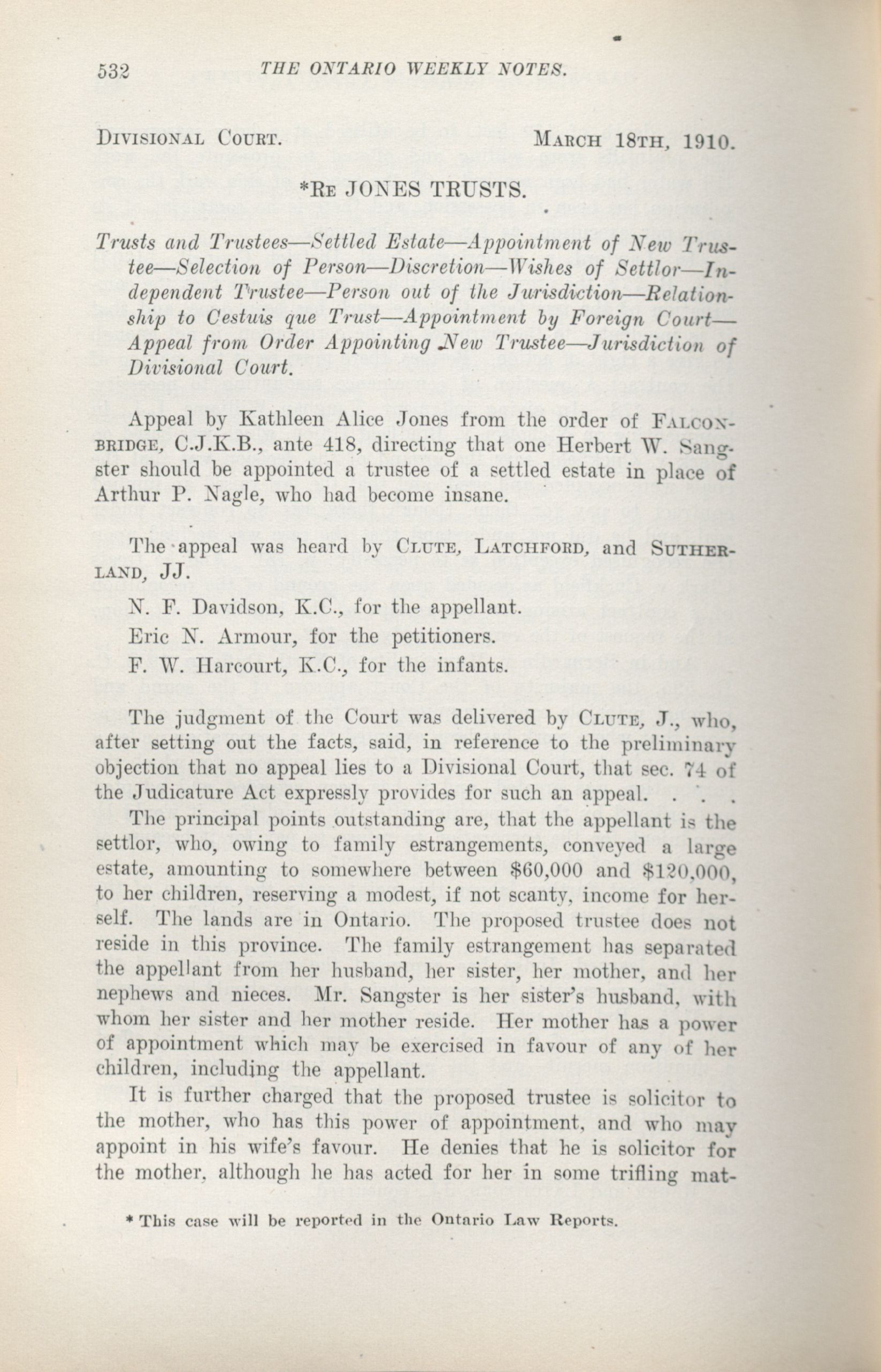 532 THE ONTARIO WEEKLY NOTES.

DIVISIONAL COURT. MARCH 18TH, 1910.

*RE JONES TRUSTS.

Trusts and Trustees—Settled Estate—Appointment of New Trustee—Selection of Person—Discretion—Wishes of Settlor—Independent Trustee—Person out of the Jurisdiction—Relationship to Cestuis que Trust—Appointment by Foreign Court—Appeal from Order Appointing New Trustee—Jurisdiction of Divisional Court.

Appeal by Kathleen Alice Jones from the order of FALCONBRIDGE, C.J.K.B., ante 418, directing that one Herbert W. Sangster should be appointed a trustee of a settled estate in place of Arthur P. Nagle, who had become insane.

The appeal was heard by CLUTE, LATCHFORD, and SUTHERLAND, JJ.

N. F. Davidson, K.C., for the appellant.

Eric N. Armour, for the petitioners.

F. W. Harcourt, K.C., for the infants.

The judgment of the Court was delivered by CLUTE, J., who, after setting out the facts, said, in reference to the preliminary objection that no appeal lies to a Divisional Court, that sec. 74 of the Judicature Act expressly provides for such an appeal. . . .

The principal points outstanding are, that the appellant is the settlor, who, owing to family estrangements, conveyed a large estate, amounting to somewhere between $60,000 and $120,000, to her children, reserving a modest, if not scanty, income for herself. The lands are in Ontario. The proposed trustee does not reside in this province. The family estrangement has separated the appellant from her husband, her sister, her mother, and her nephews and nieces. Mr. Sangster is her sister's husband, with whom her sister and her mother reside. Her mother has a power of appointment which may be exercised in favour of any of her children, including the appellant.

It is further charged that the proposed trustee is solicitor to the mother, who has this power of appointment, and who may appoint in his wife's favour. He denies that he is solicitor for the mother, although he has acted for her in some trifling mat-

* This case will be reported in the Ontario Law Reports.